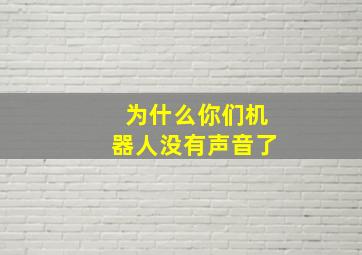 为什么你们机器人没有声音了